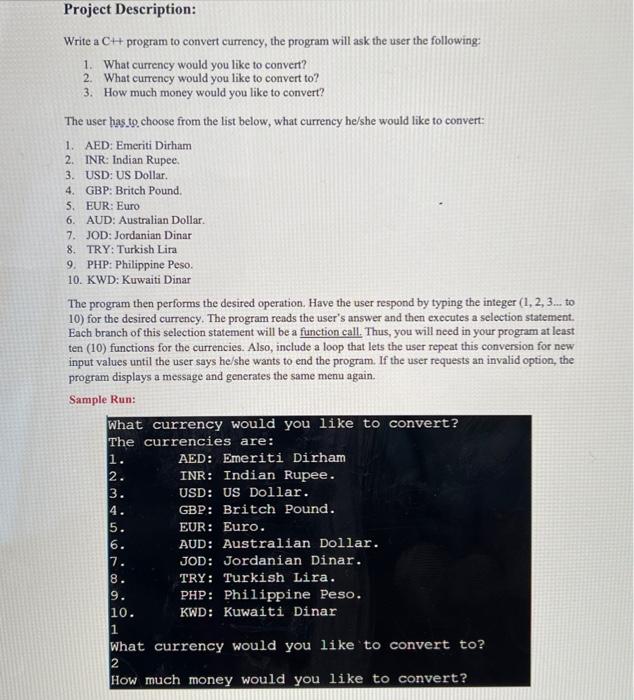 Project Description:

Write a C++ program to convert currency, the program will ask the user the following:

1. What currency would you like to convert?
2. What currency would you like to convert to?
3. How much money would you like to convert?

The user has to choose from the list below, what currency he/she would like to convert:

1. AED: Emeriti Dirham
2. INR: Indian Rupee.
3. USD: US Dollar.
4. GBP: Britch Pound.
5. EUR: Euro
6. AUD: Australian Dollar.
7. JOD: Jordanian Dinar
8. TRY: Turkish Lira
9. PHP: Philippine Peso.
10. KWD: Kuwaiti Dinar

The program then performs the desired operation. Have the user respond by typing the integer (1, 2, 3... to 10) for the desired currency. The program reads the user's answer and then executes a selection statement. Each branch of this selection statement will be a function call. Thus, you will need in your program at least ten (10) functions for the currencies. Also, include a loop that lets the user repeat this conversion for new input values until the user says he/she wants to end the program. If the user requests an invalid option, the program displays a message and generates the same menu again.

Sample Run:

What currency would you like to convert?
The currencies are:
1. AED: Emeriti Dirham
2. INR: Indian Rupee.
3. USD: US Dollar.
4. GBP: Britch Pound.
5. EUR: Euro.
6. AUD: Australian Dollar.
7. JOD: Jordanian Dinar.
8. TRY: Turkish Lira.
9. PHP: Philippine Peso.
10. KWD: Kuwaiti Dinar
1
What currency would you like to convert to?
2
How much money would you like to convert?